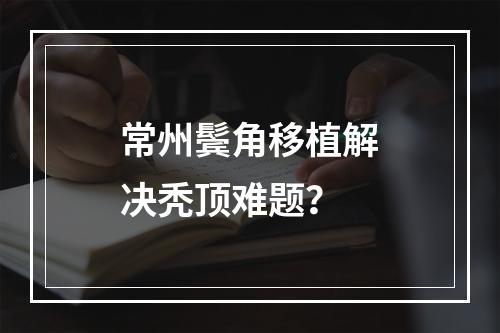 常州鬓角移植解决秃顶难题?